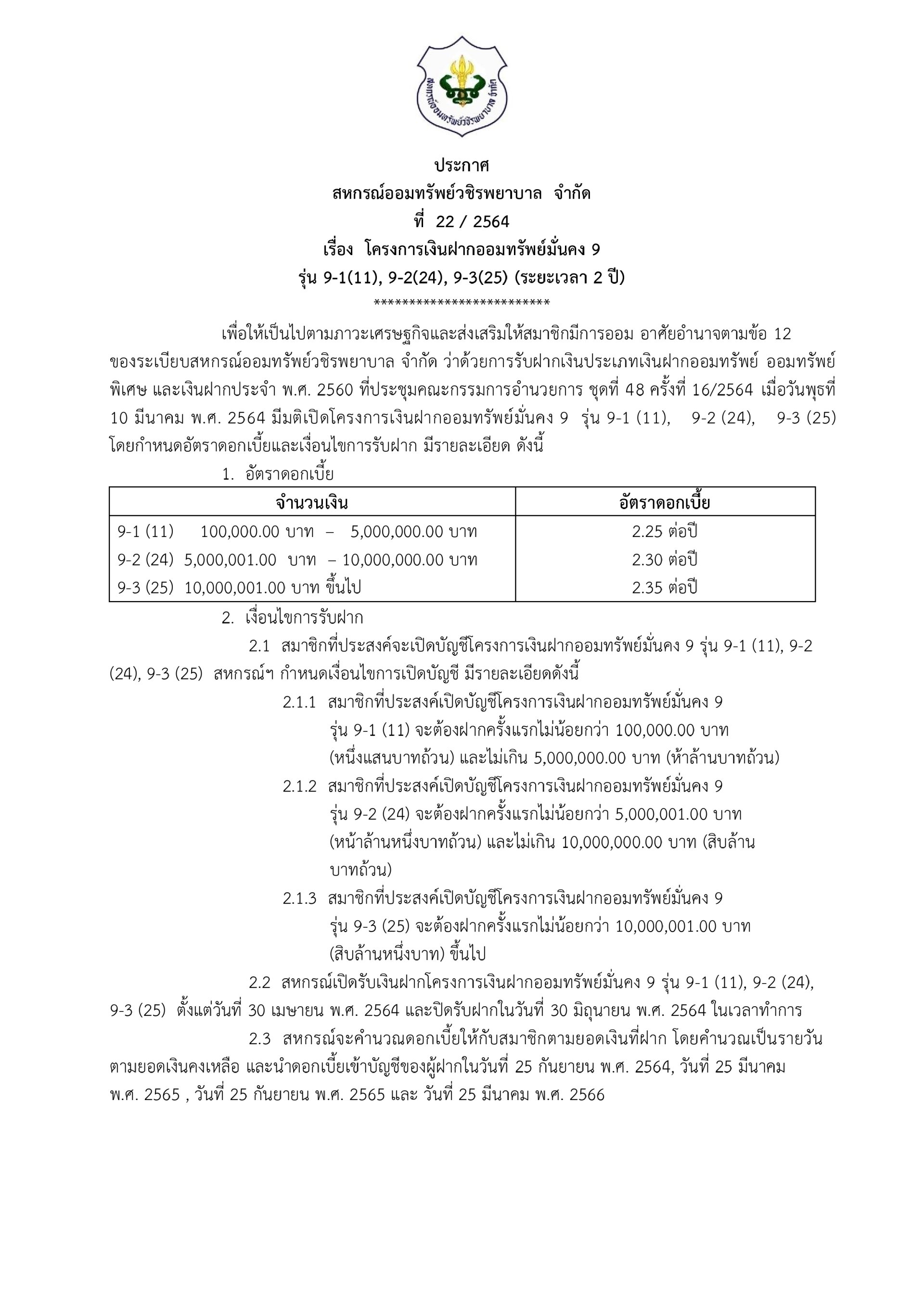 สหกรณ์ออมทรัพย์วชิรพยาบาล จำกัด

ประกาศ
สหกรณ์ออมทรัพย์วชิรพยาบาล จำกัด
ที่ 22 / 2564
เรื่อง โครงการเงินฝากออมทรัพย์มั่นคง 9
รุ่น 9-1(11), 9-2(24), 9-3(25) (ระยะเวลา 2 ปี)
*************************

เพื่อให้เป็นไปตามภาวะเศรษฐกิจและส่งเสริมให้สมาชิกมีการออม อาศัยอำนาจตามข้อ 12 ของระเบียบสหกรณ์ออมทรัพย์วชิรพยาบาล จำกัด ว่าด้วยการรับฝากเงินประเภทเงินฝากออมทรัพย์ ออมทรัพย์พิเศษ และเงินฝากประจำ พ.ศ. 2560 ที่ประชุมคณะกรรมการอำนวยการ ชุดที่ 48 ครั้งที่ 16/2564 เมื่อวันพุธที่ 10 มีนาคม พ.ศ. 2564 มีมติเปิดโครงการเงินฝากออมทรัพย์มั่นคง 9 รุ่น 9-1 (11), 9-2 (24), 9-3 (25) โดยกำหนดอัตราดอกเบี้ยและเงื่อนไขการรับฝาก มีรายละเอียด ดังนี้

1. อัตราดอกเบี้ย

| จำนวนเงิน | อัตราดอกเบี้ย |
|---|---|
| 9-1 (11) 100,000.00 บาท – 5,000,000.00 บาท | 2.25 ต่อปี |
| 9-2 (24) 5,000,001.00 บาท – 10,000,000.00 บาท | 2.30 ต่อปี |
| 9-3 (25) 10,000,001.00 บาท ขึ้นไป | 2.35 ต่อปี |

2. เงื่อนไขการรับฝาก

2.1 สมาชิกที่ประสงค์จะเปิดบัญชีโครงการเงินฝากออมทรัพย์มั่นคง 9 รุ่น 9-1 (11), 9-2 (24), 9-3 (25) สหกรณ์ฯ กำหนดเงื่อนไขการเปิดบัญชี มีรายละเอียดดังนี้

2.1.1 สมาชิกที่ประสงค์เปิดบัญชีโครงการเงินฝากออมทรัพย์มั่นคง 9 รุ่น 9-1 (11) จะต้องฝากครั้งแรกไม่น้อยกว่า 100,000.00 บาท (หนึ่งแสนบาทถ้วน) และไม่เกิน 5,000,000.00 บาท (ห้าล้านบาทถ้วน)

2.1.2 สมาชิกที่ประสงค์เปิดบัญชีโครงการเงินฝากออมทรัพย์มั่นคง 9 รุ่น 9-2 (24) จะต้องฝากครั้งแรกไม่น้อยกว่า 5,000,001.00 บาท (หน้าล้านหนึ่งบาทถ้วน) และไม่เกิน 10,000,000.00 บาท (สิบล้านบาทถ้วน)

2.1.3 สมาชิกที่ประสงค์เปิดบัญชีโครงการเงินฝากออมทรัพย์มั่นคง 9 รุ่น 9-3 (25) จะต้องฝากครั้งแรกไม่น้อยกว่า 10,000,001.00 บาท (สิบล้านหนึ่งบาท) ขึ้นไป

2.2 สหกรณ์เปิดรับเงินฝากโครงการเงินฝากออมทรัพย์มั่นคง 9 รุ่น 9-1 (11), 9-2 (24), 9-3 (25) ตั้งแต่วันที่ 30 เมษายน พ.ศ. 2564 และปิดรับฝากในวันที่ 30 มิถุนายน พ.ศ. 2564 ในเวลาทำการ

2.3 สหกรณ์จะคำนวณดอกเบี้ยให้กับสมาชิกตามยอดเงินที่ฝาก โดยคำนวณเป็นรายวันตามยอดเงินคงเหลือ และนำดอกเบี้ยเข้าบัญชีของผู้ฝากในวันที่ 25 กันยายน พ.ศ. 2564, วันที่ 25 มีนาคม พ.ศ. 2565 , วันที่ 25 กันยายน พ.ศ. 2565 และ วันที่ 25 มีนาคม พ.ศ. 2566